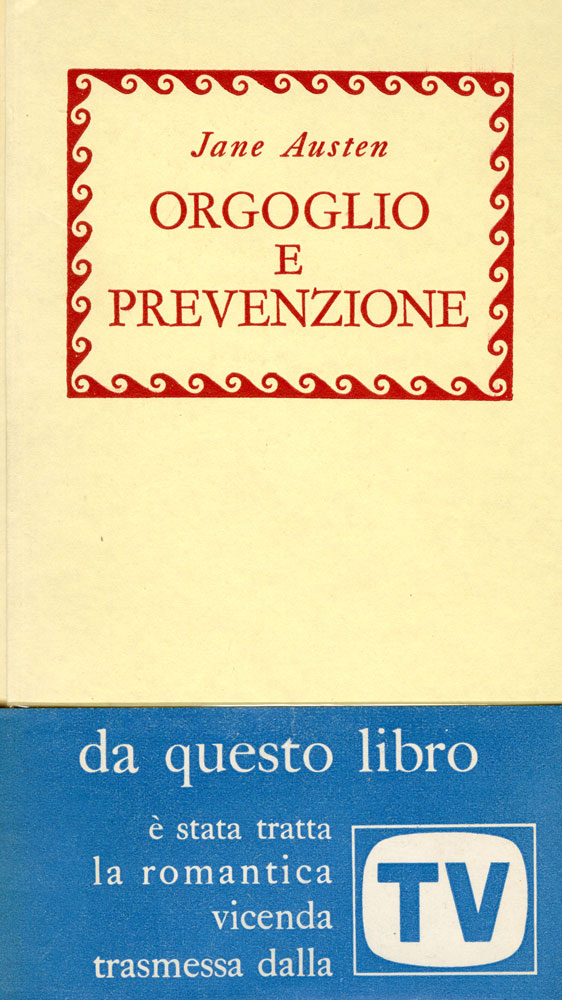 Jane Austen

ORGOGLIO
E
PREVENZIONE

da questo libro

è stata tratta
la romantica
vicenda
trasmessa dalla

TV